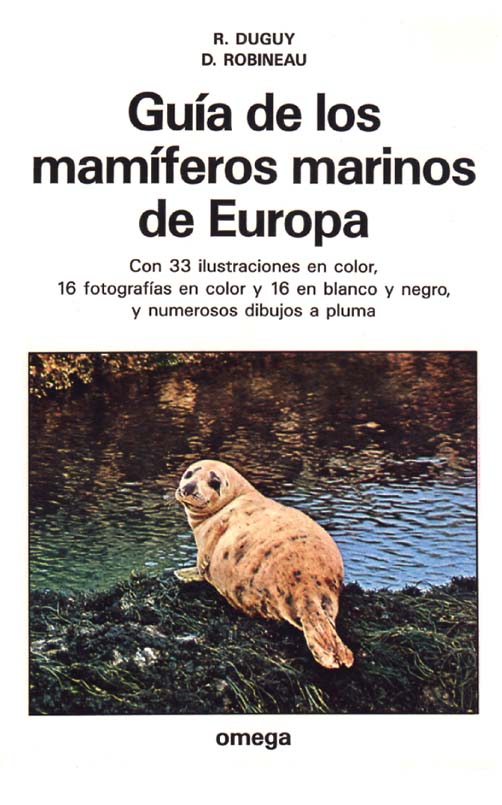 R. DUGUY
D. ROBINEAU

Guía de los mamíferos marinos de Europa

Con 33 ilustraciones en color, 16 fotografías en color y 16 en blanco y negro, y numerosos dibujos a pluma

omega